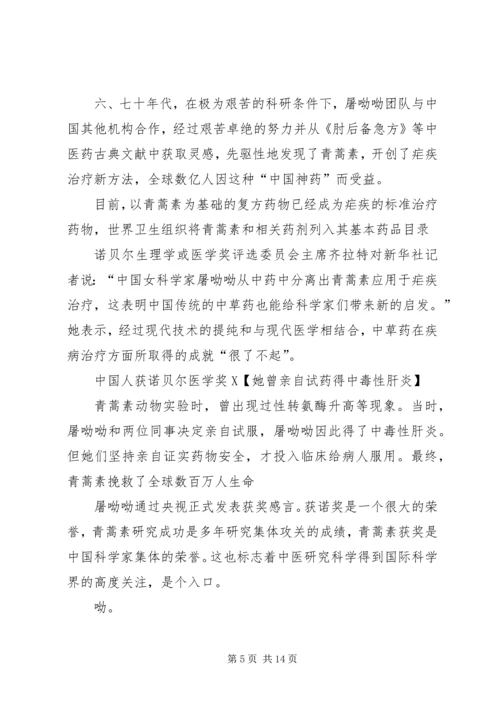 六、七十年代，在极为艰苦的科研条件下，屠呦呦团队与中国其他机构合作，经过艰苦卓绝的努力并从《肘后备急方》等中医药古典文献中获取灵感，先驱性地发现了青蒿素，开创了疟疾治疗新方法，全球数亿人因这种“中国神药”而受益。

目前，以青蒿素为基础的复方药物已经成为疟疾的标准治疗药物，世界卫生组织将青蒿素和相关药剂列入其基本药品目录

诺贝尔生理学或医学奖评选委员会主席齐拉特对新华社记者说：“中国女科学家屠呦呦从中药中分离出青蒿素应用于疟疾治疗，这表明中国传统的中草药也能给科学家们带来新的启发。”她表示，经过现代技术的提纯和与现代医学相结合，中草药在疾病治疗方面所取得的成就“很了不起”。

中国人获诺贝尔医学奖 X【她曾亲自试药得中毒性肝炎】

青蒿素动物实验时，曾出现过性转氨酶升高等现象。当时，屠呦呦和两位同事决定亲自试服，屠呦呦因此得了中毒性肝炎。但她们坚持亲自证实药物安全，才投入临床给病人服用。最终，青蒿素挽救了全球数百万人生命

屠呦呦通过央视正式发表获奖感言。获诺奖是一个很大的荣誉，青蒿素研究成功是多年研究集体攻关的成绩，青蒿素获奖是中国科学家集体的荣誉。这也标志着中医研究科学得到国际科学界的高度关注，是个入口。

呦。

第 5 页 共 14 页